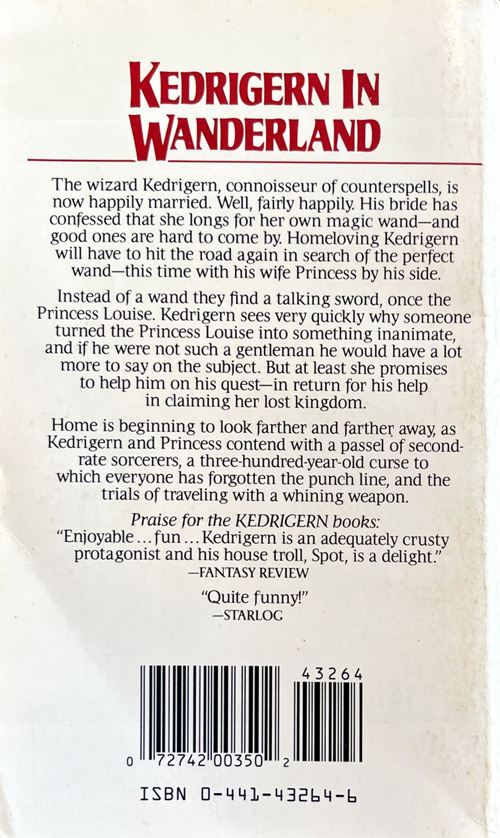 KEDRIGERN IN WANDERLAND

The wizard Kedrigern, connoisseur of counterspells, is now happily married. Well, fairly happily. His bride has confessed that she longs for her own magic wand—and good ones are hard to come by. Homeloving Kedrigern will have to hit the road again in search of the perfect wand—this time with his wife Princess by his side.

Instead of a wand they find a talking sword, once the Princess Louise. Kedrigern sees very quickly why someone turned the Princess Louise into something inanimate, and if he were not such a gentleman he would have a lot more to say on the subject. But at least she promises to help him on his quest—in return for his help in claiming her lost kingdom.

Home is beginning to look farther and farther away, as Kedrigern and Princess contend with a passel of second-rate sorcerers, a three-hundred-year-old curse to which everyone has forgotten the punch line, and the trials of traveling with a whining weapon.

Praise for the KEDRIGERN books:
"Enjoyable ... fun ... Kedrigern is an adequately crusty protagonist and his house troll, Spot, is a delight."
—FANTASY REVIEW

"Quite funny!"
—STARLOG

43264

0 72742 00350 2

ISBN 0-441-43264-6